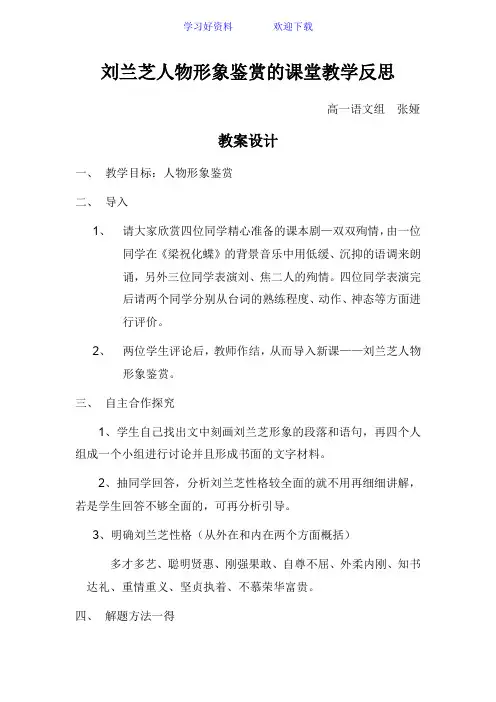 学习好资料　　欢迎下载

刘兰芝人物形象鉴赏的课堂教学反思

高一语文组　张娅

教案设计

一、　教学目标：人物形象鉴赏

二、　导入

1、　请大家欣赏四位同学精心准备的课本剧—双双殉情，由一位同学在《梁祝化蝶》的背景音乐中用低缓、沉抑的语调来朗诵，另外三位同学表演刘、焦二人的殉情。四位同学表演完后请两个同学分别从台词的熟练程度、动作、神态等方面进行评价。

2、　两位学生评论后，教师作结，从而导入新课——刘兰芝人物形象鉴赏。

三、　自主合作探究

1、学生自己找出文中刻画刘兰芝形象的段落和语句，再四个人组成一个小组进行讨论并且形成书面的文字材料。

2、抽同学回答，分析刘兰芝性格较全面的就不用再细细讲解，若是学生回答不够全面的，可再分析引导。

3、明确刘兰芝性格（从外在和内在两个方面概括）

多才多艺、聪明贤惠、刚强果敢、自尊不屈、外柔内刚、知书达礼、重情重义、坚贞执着、不慕荣华富贵。

四、　解题方法一得